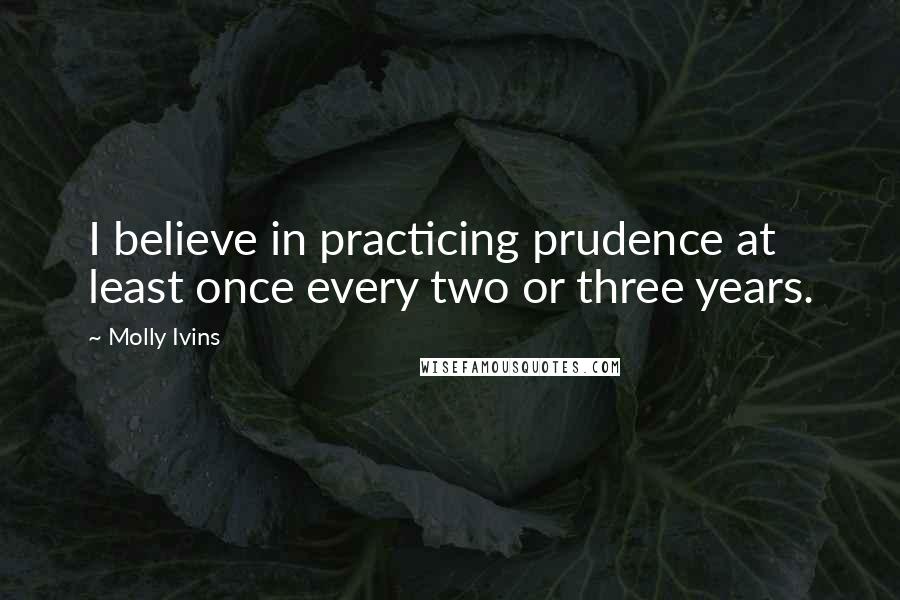 I believe in practicing prudence at least once every two or three years.

~ Molly Ivins

WISEFAMOUSQUOTES.COM